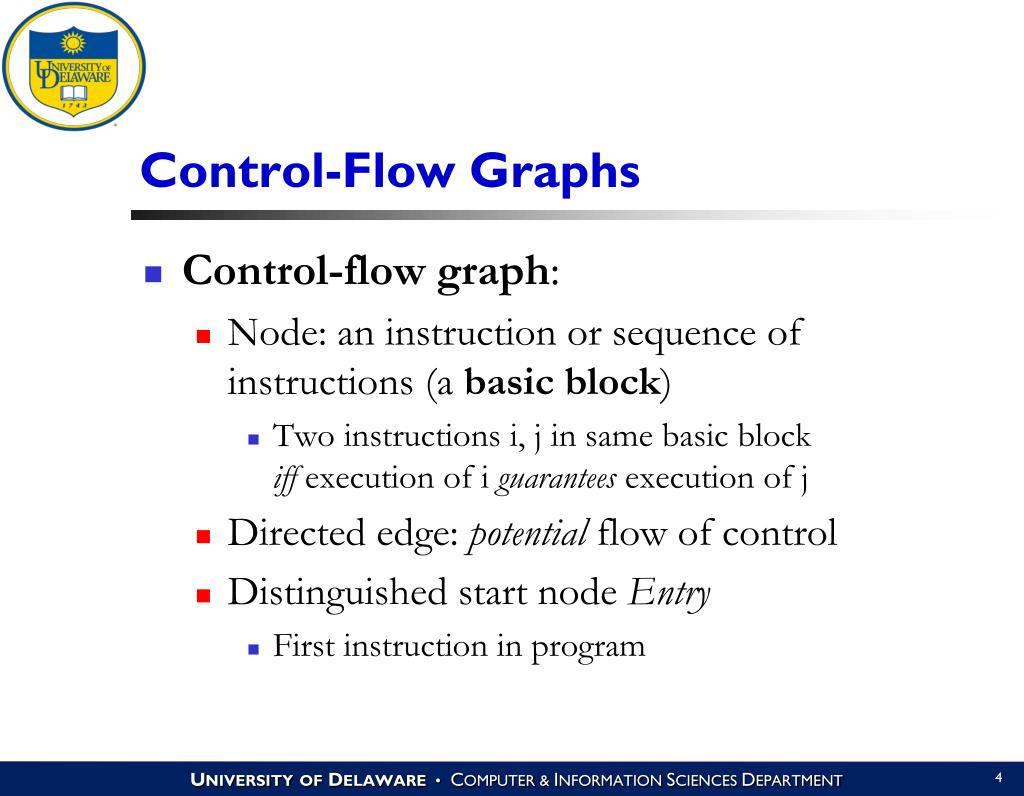 UNIVERSITY OF DELAWARE
1743

Control-Flow Graphs

Control-flow graph:
Node: an instruction or sequence of instructions (a basic block)
Two instructions i, j in same basic block iff execution of i guarantees execution of j
Directed edge: potential flow of control
Distinguished start node Entry
First instruction in program

UNIVERSITY OF DELAWARE • COMPUTER & INFORMATION SCIENCES DEPARTMENT
4